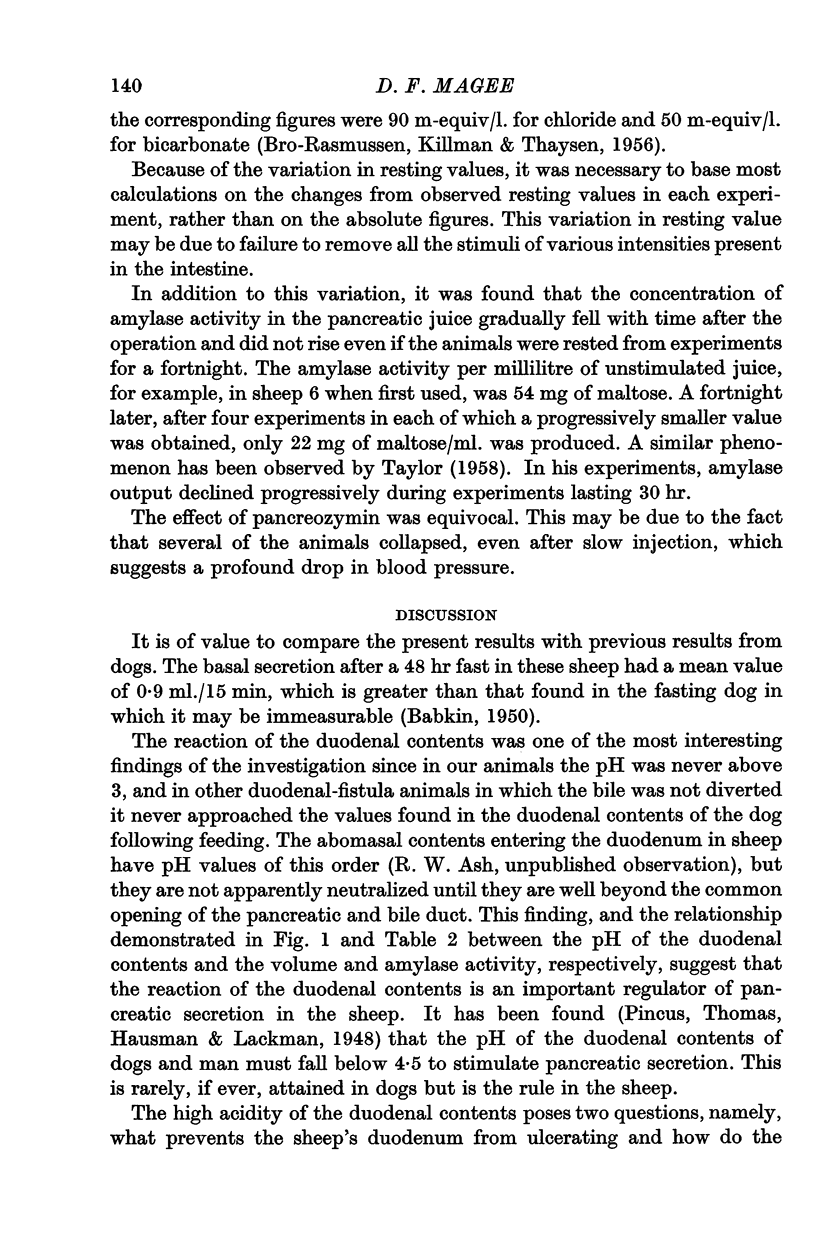 140 D. F. MAGEE

the corresponding figures were 90 m-equiv/l. for chloride and 50 m-equiv/l. for bicarbonate (Bro-Rasmussen, Killman & Thaysen, 1956).

Because of the variation in resting values, it was necessary to base most calculations on the changes from observed resting values in each experiment, rather than on the absolute figures. This variation in resting value may be due to failure to remove all the stimuli of various intensities present in the intestine.

In addition to this variation, it was found that the concentration of amylase activity in the pancreatic juice gradually fell with time after the operation and did not rise even if the animals were rested from experiments for a fortnight. The amylase activity per millilitre of unstimulated juice, for example, in sheep 6 when first used, was 54 mg of maltose. A fortnight later, after four experiments in each of which a progressively smaller value was obtained, only 22 mg of maltose/ml. was produced. A similar phenomenon has been observed by Taylor (1958). In his experiments, amylase output declined progressively during experiments lasting 30 hr.

The effect of pancreozymin was equivocal. This may be due to the fact that several of the animals collapsed, even after slow injection, which suggests a profound drop in blood pressure.

DISCUSSION

It is of value to compare the present results with previous results from dogs. The basal secretion after a 48 hr fast in these sheep had a mean value of 0·9 ml./15 min, which is greater than that found in the fasting dog in which it may be immeasurable (Babkin, 1950).

The reaction of the duodenal contents was one of the most interesting findings of the investigation since in our animals the pH was never above 3, and in other duodenal-fistula animals in which the bile was not diverted it never approached the values found in the duodenal contents of the dog following feeding. The abomasal contents entering the duodenum in sheep have pH values of this order (R. W. Ash, unpublished observation), but they are not apparently neutralized until they are well beyond the common opening of the pancreatic and bile duct. This finding, and the relationship demonstrated in Fig. 1 and Table 2 between the pH of the duodenal contents and the volume and amylase activity, respectively, suggest that the reaction of the duodenal contents is an important regulator of pancreatic secretion in the sheep. It has been found (Pincus, Thomas, Hausman & Lackman, 1948) that the pH of the duodenal contents of dogs and man must fall below 4·5 to stimulate pancreatic secretion. This is rarely, if ever, attained in dogs but is the rule in the sheep.

The high acidity of the duodenal contents poses two questions, namely, what prevents the sheep's duodenum from ulcerating and how do the